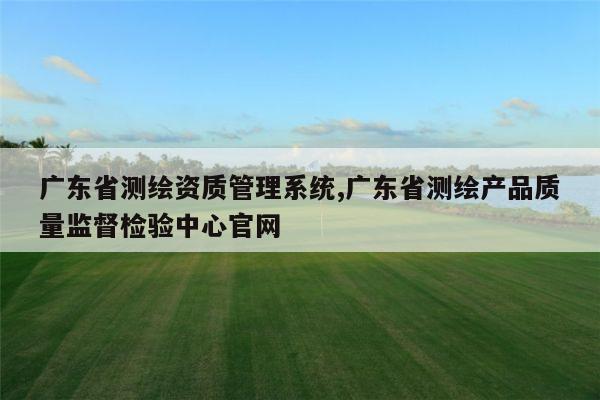 广东省测绘资质管理系统,广东省测绘产品质量监督检验中心官网